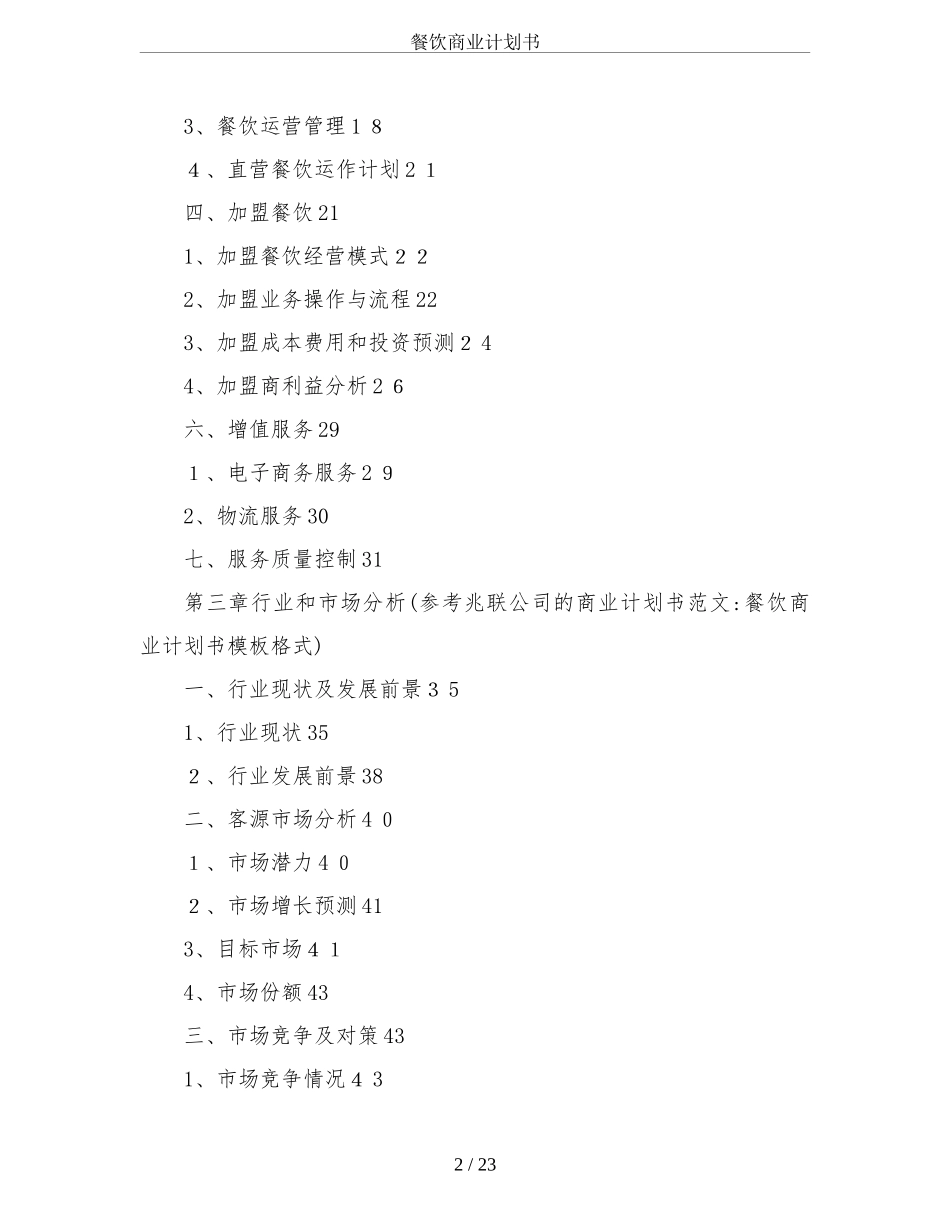 餐饮商业计划书

3、餐饮运营管理１８

４、直营餐饮运作计划２１

四、加盟餐饮21

1、加盟餐饮经营模式２２

2、加盟业务操作与流程22

3、加盟成本费用和投资预测２４

4、加盟商利益分析２６

六、增值服务29

１、电子商务服务２９

2、物流服务30

七、服务质量控制31

第三章行业和市场分析(参考兆联公司的商业计划书范文:餐饮商业计划书模板格式)

一、行业现状及发展前景３５

1、行业现状35

２、行业发展前景38

二、客源市场分析４０

１、市场潜力４０

２、市场增长预测41

3、目标市场４１

4、市场份额43

三、市场竞争及对策43

1、市场竞争情况４３

2 / 23